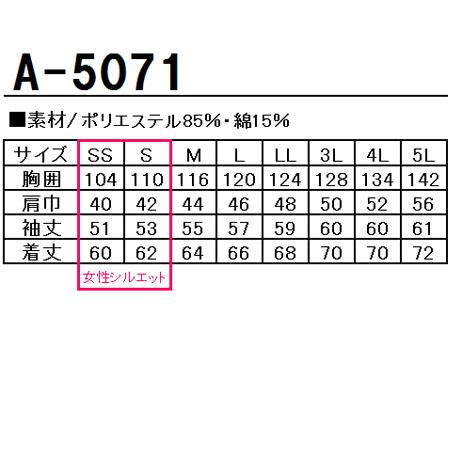 A-5071

■素材/ポリエステル85%・綿15%

| サイズ | SS | S | M | L | LL | 3L | 4L | 5L |
|---|---|---|---|---|---|---|---|---|
| 胸囲 | 104 | 110 | 116 | 120 | 124 | 128 | 134 | 142 |
| 肩巾 | 40 | 42 | 44 | 46 | 48 | 50 | 52 | 56 |
| 袖丈 | 51 | 53 | 55 | 57 | 59 | 60 | 60 | 61 |
| 着丈 | 60 | 62 | 64 | 66 | 68 | 70 | 70 | 72 |

女性シルエット